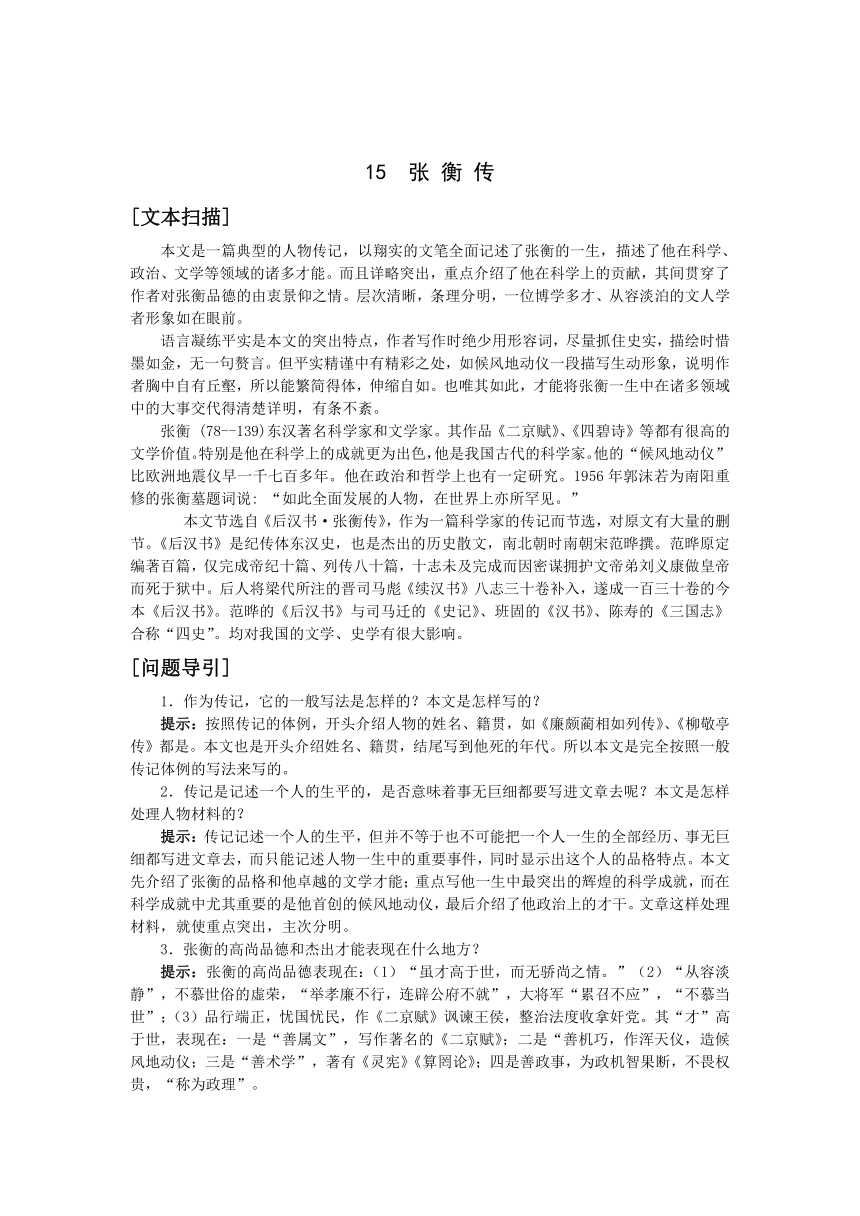 15　张 衡 传

［文本扫描］

本文是一篇典型的人物传记，以翔实的文笔全面记述了张衡的一生，描述了他在科学、政治、文学等领域的诸多才能。而且详略突出，重点介绍了他在科学上的贡献，其间贯穿了作者对张衡品德的由衷景仰之情。层次清晰，条理分明，一位博学多才、从容淡泊的文人学者形象如在眼前。

语言凝练平实是本文的突出特点，作者写作时绝少用形容词，尽量抓住史实，描绘时惜墨如金，无一句赘言。但平实精谨中有精彩之处，如候风地动仪一段描写生动形象，说明作者胸中自有丘壑，所以能繁简得体，伸缩自如。也唯其如此，才能将张衡一生中在诸多领域中的大事交代得清楚详明，有条不紊。

张衡 (78--139)东汉著名科学家和文学家。其作品《二京赋》、《四碧诗》等都有很高的文学价值。特别是他在科学上的成就更为出色，他是我国古代的科学家。他的“候风地动仪”比欧洲地震仪早一千七百多年。他在政治和哲学上也有一定研究。1956 年郭沫若为南阳重修的张衡墓题词说：“如此全面发展的人物，在世界上亦所罕见。”

本文节选自《后汉书·张衡传》，作为一篇科学家的传记而节选，对原文有大量的删节。《后汉书》是纪传体东汉史，也是杰出的历史散文，南北朝时南朝宋范晔撰。范晔原定编著百篇，仅完成帝纪十篇、列传八十篇，十志未及完成而因密谋拥护文帝弟刘义康做皇帝而死于狱中。后人将梁代所注的晋司马彪《续汉书》八志三十卷补入，遂成一百三十卷的今本《后汉书》。范晔的《后汉书》与司马迁的《史记》、班固的《汉书》、陈寿的《三国志》合称“四史”。均对我国的文学、史学有很大影响。

［问题导引］

1．作为传记，它的一般写法是怎样的？本文是怎样写的？

提示：按照传记的体例，开头介绍人物的姓名、籍贯，如《廉颇蔺相如列传》、《柳敬亭传》都是。本文也是开头介绍姓名、籍贯，结尾写到他死的年代。所以本文是完全按照一般传记体例的写法来写的。

2．传记是记述一个人的生平的，是否意味着事无巨细都要写进文章去呢？本文是怎样处理人物材料的？

提示：传记记述一个人的生平，但并不等于也不可能把一个人一生的全部经历、事无巨细都写进文章去，而只能记述人物一生中的重要事件，同时显示出这个人的品格特点。本文先介绍了张衡的品格和他卓越的文学才能；重点写他一生中最突出的辉煌的科学成就，而在科学成就中尤其重要的是他首创的候风地动仪，最后介绍了他政治上的才干。文章这样处理材料，就使重点突出，主次分明。

3．张衡的高尚品德和杰出才能表现在什么地方？

提示：张衡的高尚品德表现在：(1)“虽才高于世，而无骄尚之情。”(2)“从容淡静”，不慕世俗的虚荣，“举孝廉不行，连辟公府不就”，大将军“累召不应”，“不慕当世”；(3)品行端正，忧国忧民，作《二京赋》讽谏王侯，整治法度收拿奸党。其“才”高于世，表现在：一是“善属文”，写作著名的《二京赋》；二是“善机巧，作浑天仪，造候风地动仪；三是“善术学”，著有《灵宪》《算罔论》；四是善政事，为政机智果断，不畏权贵，“称为政理”。